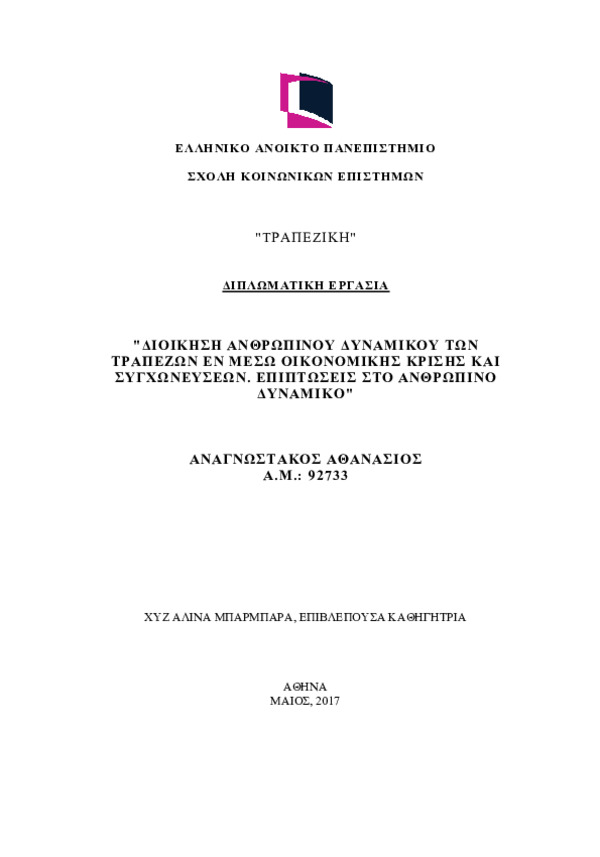 ΕΛΛΗΝΙΚΟ ΑΝΟΙΚΤΟ ΠΑΝΕΠΙΣΤΗΜΙΟ

ΣΧΟΛΗ ΚΟΙΝΩΝΙΚΩΝ ΕΠΙΣΤΗΜΩΝ

"ΤΡΑΠΕΖΙΚΗ"

ΔΙΠΛΩΜΑΤΙΚΗ ΕΡΓΑΣΙΑ

"ΔΙΟΙΚΗΣΗ ΑΝΘΡΩΠΙΝΟΥ ΔΥΝΑΜΙΚΟΥ ΤΩΝ ΤΡΑΠΕΖΩΝ ΕΝ ΜΕΣΩ ΟΙΚΟΝΟΜΙΚΗΣ ΚΡΙΣΗΣ ΚΑΙ ΣΥΓΧΩΝΕΥΣΕΩΝ. ΕΠΙΠΤΩΣΕΙΣ ΣΤΟ ΑΝΘΡΩΠΙΝΟ ΔΥΝΑΜΙΚΟ"

ΑΝΑΓΝΩΣΤΑΚΟΣ ΑΘΑΝΑΣΙΟΣ
Α.Μ.: 92733

ΧΥΖ ΑΛΙΝΑ ΜΠΑΡΜΠΑΡΑ, ΕΠΙΒΛΕΠΟΥΣΑ ΚΑΘΗΓΗΤΡΙΑ

ΑΘΗΝΑ
ΜΑΙΟΣ, 2017